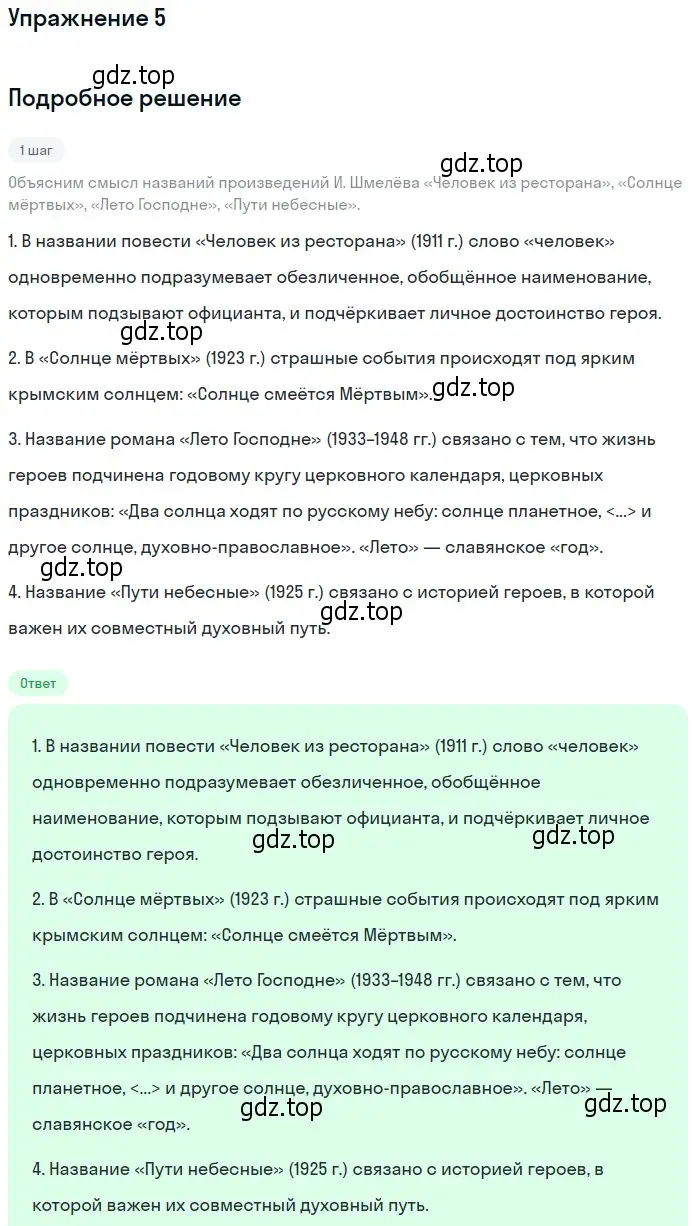 Упражнение 5

gdz.top

Подробное решение

1 шаг

gdz.top

Объясним смысл названий произведений И. Шмелёва «Человек из ресторана», «Солнце мёртвых», «Лето Господне», «Пути небесные».

1. В названии повести «Человек из ресторана» (1911 г.) слово «человек» одновременно подразумевает обезличенное, обобщённое наименование, которым подзывают официанта, и подчёркивает личное достоинство героя.

gdz.top

2. В «Солнце мёртвых» (1923 г.) страшные события происходят под ярким крымским солнцем: «Солнце смеётся Мёртвым».

gdz.top

3. Название романа «Лето Господне» (1933–1948 гг.) связано с тем, что жизнь героев подчинена годовому кругу церковного календаря, церковных праздников: «Два солнца ходят по русскому небу: солнце планетное, <...> и другое солнце, духовно-православное». «Лето» — славянское «год».

gdz.top

4. Название «Пути небесные» (1925 г.) связано с историей героев, в которой важен их совместный духовный путь.

gdz.top

Ответ

1. В названии повести «Человек из ресторана» (1911 г.) слово «человек» одновременно подразумевает обезличенное, обобщённое наименование, которым подзывают официанта, и подчёркивает личное достоинство героя.

gdz.top

gdz.top

2. В «Солнце мёртвых» (1923 г.) страшные события происходят под ярким крымским солнцем: «Солнце смеётся Мёртвым».

3. Название романа «Лето Господне» (1933–1948 гг.) связано с тем, что жизнь героев подчинена годовому кругу церковного календаря, церковных праздников: «Два солнца ходят по русскому небу: солнце планетное, <...> и другое солнце, духовно-православное». «Лето» — славянское «год».

gdz.top

gdz.top

4. Название «Пути небесные» (1925 г.) связано с историей героев, в которой важен их совместный духовный путь.